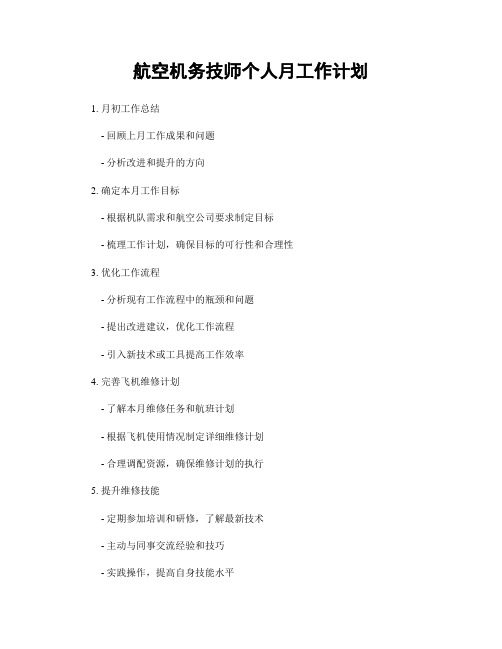 航空机务技师个人月工作计划

1. 月初工作总结

- 回顾上月工作成果和问题

- 分析改进和提升的方向

2. 确定本月工作目标

- 根据机队需求和航空公司要求制定目标

- 梳理工作计划，确保目标的可行性和合理性

3. 优化工作流程

- 分析现有工作流程中的瓶颈和问题

- 提出改进建议，优化工作流程

- 引入新技术或工具提高工作效率

4. 完善飞机维修计划

- 了解本月维修任务和航班计划

- 根据飞机使用情况制定详细维修计划

- 合理调配资源，确保维修计划的执行

5. 提升维修技能

- 定期参加培训和研修，了解最新技术

- 主动与同事交流经验和技巧

- 实践操作，提高自身技能水平